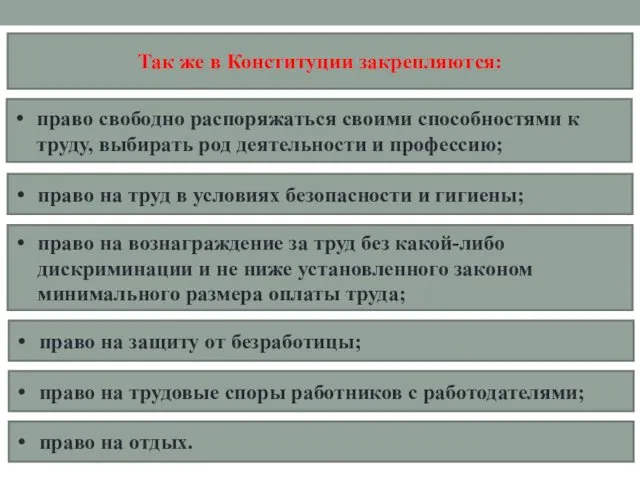 Так же в Конституции закрепляются:

• право свободно распоряжаться своими способностями к труду, выбирать род деятельности и профессию;

• право на труд в условиях безопасности и гигиены;

• право на вознаграждение за труд без какой-либо дискриминации и не ниже установленного законом минимального размера оплаты труда;

• право на защиту от безработицы;

• право на трудовые споры работников с работодателями;

• право на отдых.